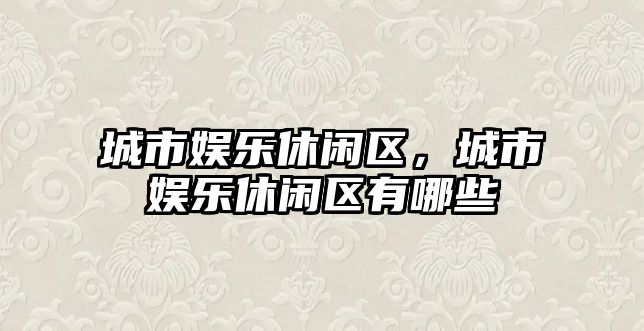 城市娱乐休闲区，城市娱乐休闲区有哪些